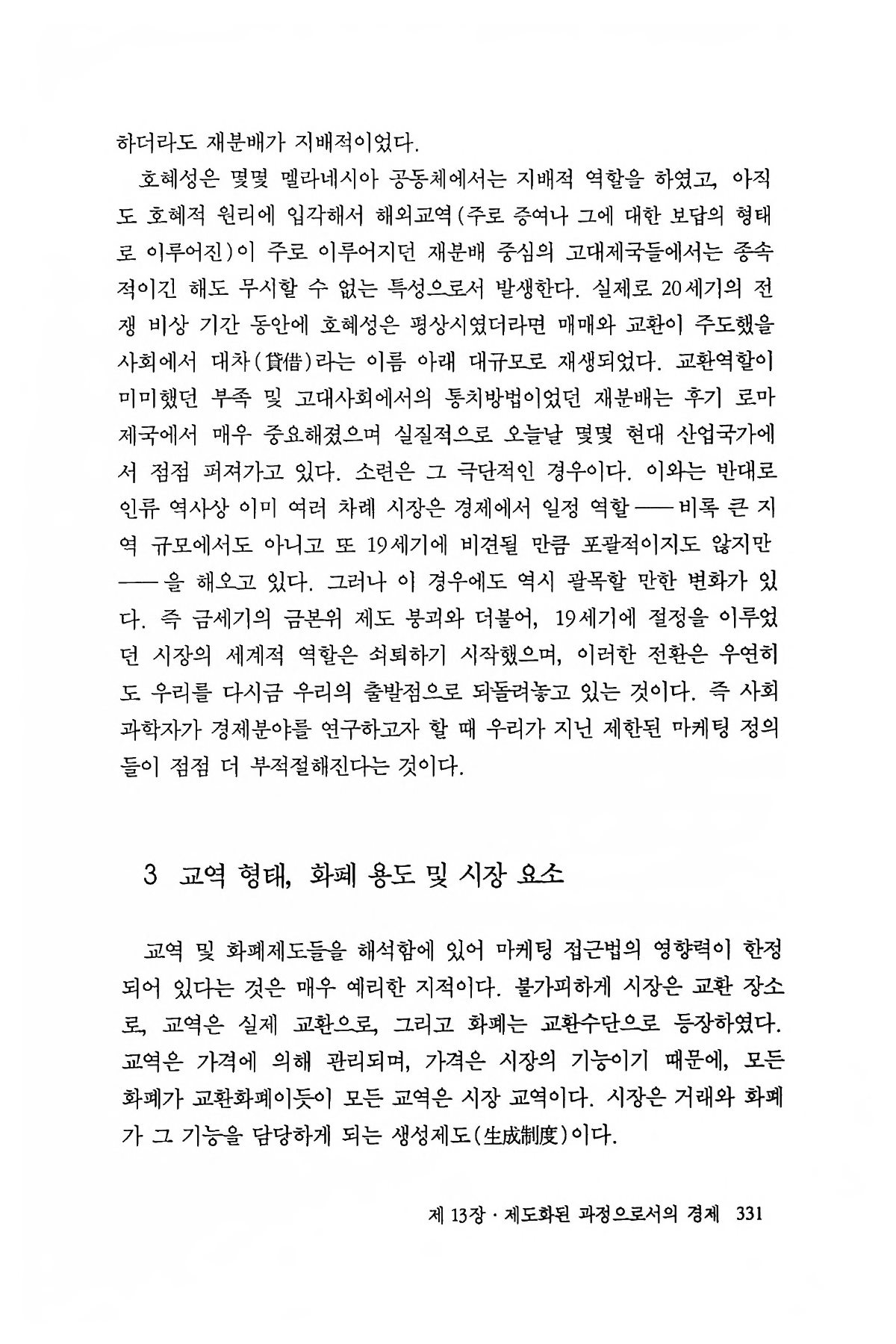 하더라도 재분배가 지배적이었다.

호혜성은 몇몇 멜라네시아 공동체에서는 지배적 역할을 하였고, 아직도 호혜적 원리에 입각해서 해외교역(주로 증여나 그에 대한 보답의 형태로 이루어진)이 주로 이루어지던 재분배 중심의 고대제국들에서는 종속적이긴 해도 무시할 수 없는 특성으로서 발생한다. 실제로 20세기의 전쟁 비상 기간 동안에 호혜성은 평상시였더라면 매매와 교환이 주도했을 사회에서 대차(貸借)라는 이름 아래 대규모로 재생되었다. 교환역할이 미미했던 부족 및 고대사회에서의 통치방법이었던 재분배는 후기 로마제국에서 매우 중요해졌으며 실질적으로 오늘날 몇몇 현대 산업국가에서 점점 퍼져가고 있다. 소련은 그 극단적인 경우이다. 이와는 반대로 인류 역사상 이미 여러 차례 시장은 경제에서 일정 역할——비록 큰 지역 규모에서도 아니고 또 19세기에 비견될 만큼 포괄적이지도 않지만——을 해오고 있다. 그러나 이 경우에도 역시 괄목할 만한 변화가 있다. 즉 금세기의 금본위 제도 붕괴와 더불어, 19세기에 절정을 이루었던 시장의 세계적 역할은 쇠퇴하기 시작했으며, 이러한 전환은 우연히도 우리를 다시금 우리의 출발점으로 되돌려놓고 있는 것이다. 즉 사회과학자가 경제분야를 연구하고자 할 때 우리가 지닌 제한된 마케팅 정의들이 점점 더 부적절해진다는 것이다.

3 교역 형태, 화폐 용도 및 시장 요소

교역 및 화폐제도들을 해석함에 있어 마케팅 접근법의 영향력이 한정되어 있다는 것은 매우 예리한 지적이다. 불가피하게 시장은 교환 장소로, 교역은 실제 교환으로, 그리고 화폐는 교환수단으로 등장하였다. 교역은 가격에 의해 관리되며, 가격은 시장의 기능이기 때문에, 모든 화폐가 교환화폐이듯이 모든 교역은 시장 교역이다. 시장은 거래와 화폐가 그 기능을 담당하게 되는 생성제도(生成制度)이다.

제 13장 · 제도화된 과정으로서의 경제 331